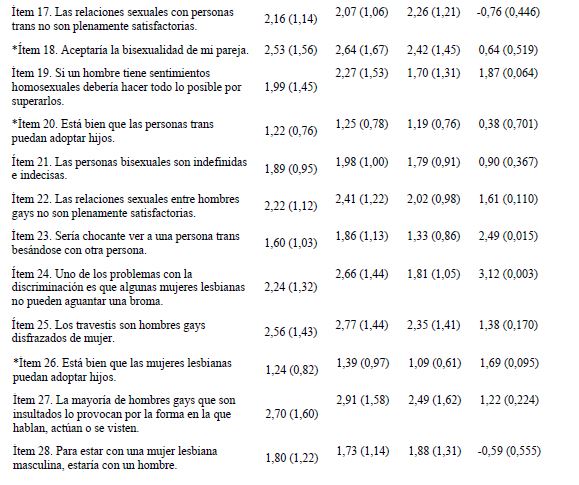 | | | | | |
|---|---|---|---|---|
| Ítem 17. Las relaciones sexuales con personas trans no son plenamente satisfactorias. | 2,16 (1,14) | 2,07 (1,06) | 2,26 (1,21) | -0,76 (0,446) |
| *Ítem 18. Aceptaría la bisexualidad de mi pareja. | 2,53 (1,56) | 2,64 (1,67) | 2,42 (1,45) | 0,64 (0,519) |
| Ítem 19. Si un hombre tiene sentimientos homosexuales debería hacer todo lo posible por superarlos. | 1,99 (1,45) | 2,27 (1,53) | 1,70 (1,31) | 1,87 (0,064) |
| *Ítem 20. Está bien que las personas trans puedan adoptar hijos. | 1,22 (0,76) | 1,25 (0,78) | 1,19 (0,76) | 0,38 (0,701) |
| Ítem 21. Las personas bisexuales son indefinidas e indecisas. | 1,89 (0,95) | 1,98 (1,00) | 1,79 (0,91) | 0,90 (0,367) |
| Ítem 22. Las relaciones sexuales entre hombres gays no son plenamente satisfactorias. | 2,22 (1,12) | 2,41 (1,22) | 2,02 (0,98) | 1,61 (0,110) |
| Ítem 23. Sería chocante ver a una persona trans besándose con otra persona. | 1,60 (1,03) | 1,86 (1,13) | 1,33 (0,86) | 2,49 (0,015) |
| Ítem 24. Uno de los problemas con la discriminación es que algunas mujeres lesbianas no pueden aguantar una broma. | 2,24 (1,32) | 2,66 (1,44) | 1,81 (1,05) | 3,12 (0,003) |
| Ítem 25. Los travestis son hombres gays disfrazados de mujer. | 2,56 (1,43) | 2,77 (1,44) | 2,35 (1,41) | 1,38 (0,170) |
| *Ítem 26. Está bien que las mujeres lesbianas puedan adoptar hijos. | 1,24 (0,82) | 1,39 (0,97) | 1,09 (0,61) | 1,69 (0,095) |
| Ítem 27. La mayoría de hombres gays que son insultados lo provocan por la forma en la que hablan, actúan o se visten. | 2,70 (1,60) | 2,91 (1,58) | 2,49 (1,62) | 1,22 (0,224) |
| Ítem 28. Para estar con una mujer lesbiana masculina, estaría con un hombre. | 1,80 (1,22) | 1,73 (1,14) | 1,88 (1,31) | -0,59 (0,555) |